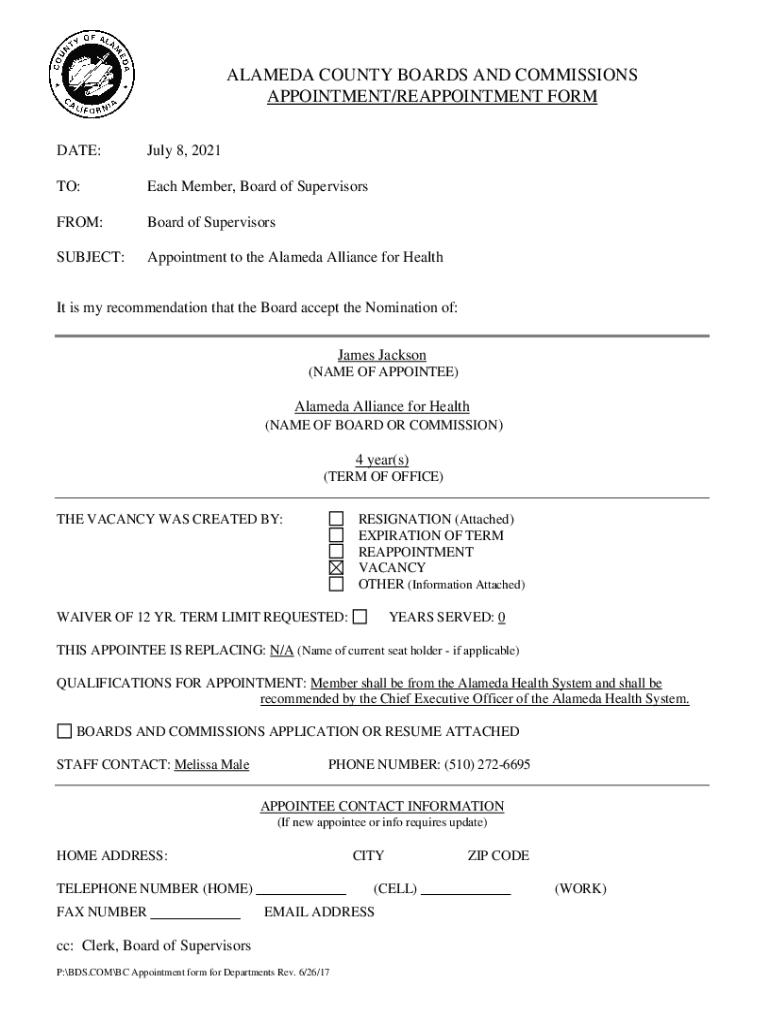 COUNTY OF ALAMEDA
CALIFORNIA

ALAMEDA COUNTY BOARDS AND COMMISSIONS
APPOINTMENT/REAPPOINTMENT FORM

DATE: July 8, 2021

TO: Each Member, Board of Supervisors

FROM: Board of Supervisors

SUBJECT: Appointment to the Alameda Alliance for Health

It is my recommendation that the Board accept the Nomination of:

James Jackson
(NAME OF APPOINTEE)

Alameda Alliance for Health
(NAME OF BOARD OR COMMISSION)

4 year(s)
(TERM OF OFFICE)

THE VACANCY WAS CREATED BY:
☐ RESIGNATION (Attached)
☐ EXPIRATION OF TERM
☐ REAPPOINTMENT
☒ VACANCY
☐ OTHER (Information Attached)

WAIVER OF 12 YR. TERM LIMIT REQUESTED: ☐ YEARS SERVED: 0

THIS APPOINTEE IS REPLACING: N/A (Name of current seat holder - if applicable)

QUALIFICATIONS FOR APPOINTMENT: Member shall be from the Alameda Health System and shall be recommended by the Chief Executive Officer of the Alameda Health System.

☐ BOARDS AND COMMISSIONS APPLICATION OR RESUME ATTACHED

STAFF CONTACT: Melissa Male PHONE NUMBER: (510) 272-6695

APPOINTEE CONTACT INFORMATION
(If new appointee or info requires update)

HOME ADDRESS: CITY ZIP CODE

TELEPHONE NUMBER (HOME) (CELL) (WORK)

FAX NUMBER EMAIL ADDRESS

cc: Clerk, Board of Supervisors

P:\BDS.COM\BC Appointment form for Departments Rev. 6/26/17